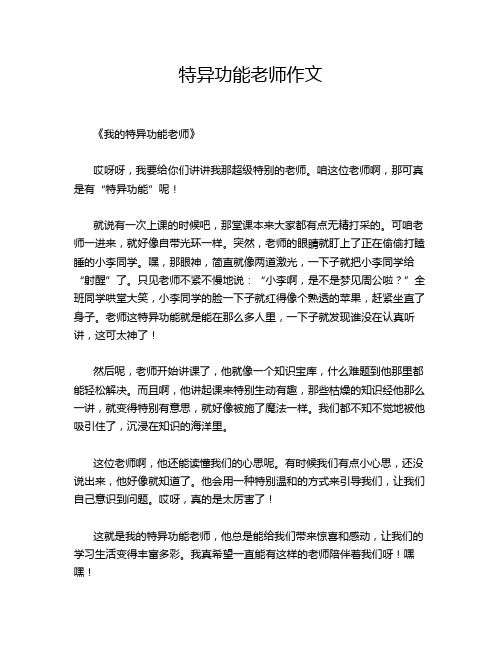 特异功能老师作文

《我的特异功能老师》

哎呀呀，我要给你们讲讲我那超级特别的老师。咱这位老师啊，那可真是有“特异功能”呢！

就说有一次上课的时候吧，那堂课本来大家都有点无精打采的。可咱老师一进来，就好像自带光环一样。突然，老师的眼睛就盯上了正在偷偷打瞌睡的小李同学。嘿，那眼神，简直就像两道激光，一下子就把小李同学给“射醒”了。只见老师不紧不慢地说：“小李啊，是不是梦见周公啦？”全班同学哄堂大笑，小李同学的脸一下子就红得像个熟透的苹果，赶紧坐直了身子。老师这特异功能就是能在那么多人里，一下子就发现谁没在认真听讲，这可太神了！

然后呢，老师开始讲课了，他就像一个知识宝库，什么难题到他那里都能轻松解决。而且啊，他讲起课来特别生动有趣，那些枯燥的知识经他那么一讲，就变得特别有意思，就好像被施了魔法一样。我们都不知不觉地被他吸引住了，沉浸在知识的海洋里。

这位老师啊，他还能读懂我们的心思呢。有时候我们有点小心思，还没说出来，他好像就知道了。他会用一种特别温和的方式来引导我们，让我们自己意识到问题。哎呀，真的是太厉害了！

这就是我的特异功能老师，他总是能给我们带来惊喜和感动，让我们的学习生活变得丰富多彩。我真希望一直能有这样的老师陪伴着我们呀！嘿嘿！